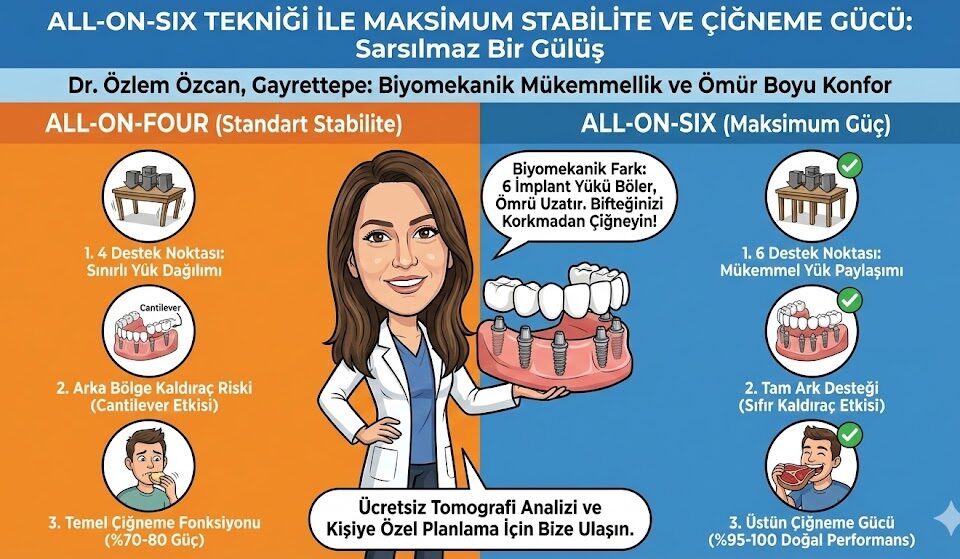 ALL-ON-SIX TEKNİĞİ İLE MAKSİMUM STABİLİTE VE ÇİĞNEME GÜCÜ: Sarsılmaz Bir Gülüş

Dr. Özlem Özcan, Gayrettepe: Biyomekanik Mükemmellik ve Ömür Boyu Konfor

ALL-ON-FOUR (Standart Stabilite)

1. 4 Destek Noktası: Sınırlı Yük Dağılımı

Cantilever

2. Arka Bölge Kaldıraç Riski (Cantilever Etkisi)

3. Temel Çiğneme Fonksiyonu (%70-80 Güç)

Biyomekanik Fark: 6 İmplant Yükü Böler, Ömrü Uzatır. Bifteğinizi Korkmadan Çiğneyin!

Ücretsiz Tomografi Analizi ve Kişiye Özel Planlama İçin Bize Ulaşın.

ALL-ON-SIX (Maksimum Güç)

1. 6 Destek Noktası: Mükemmel Yük Paylaşımı

2. Tam Ark Desteği (Sıfır Kaldıraç Etkisi)

3. Üstün Çiğneme Gücü (%95-100 Doğal Performans)